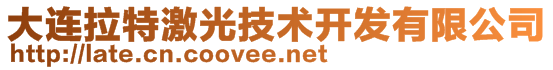 大连拉特激光技术开发有限公司
http://late.cn.coovee.net